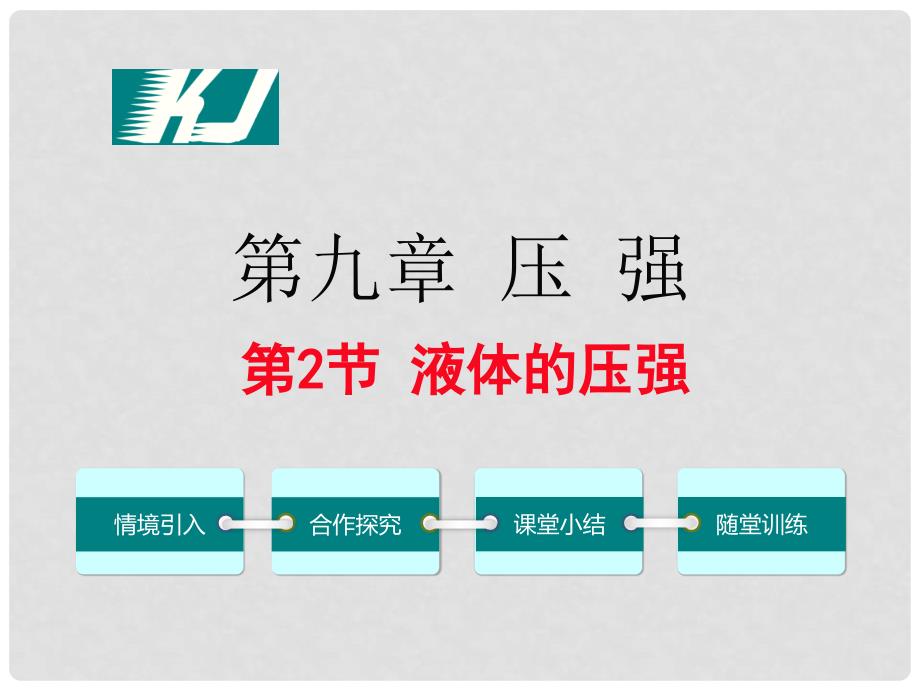 KJ

第九章 压 强

第2节 液体的压强

情境引入

合作探究

课堂小结

随堂训练